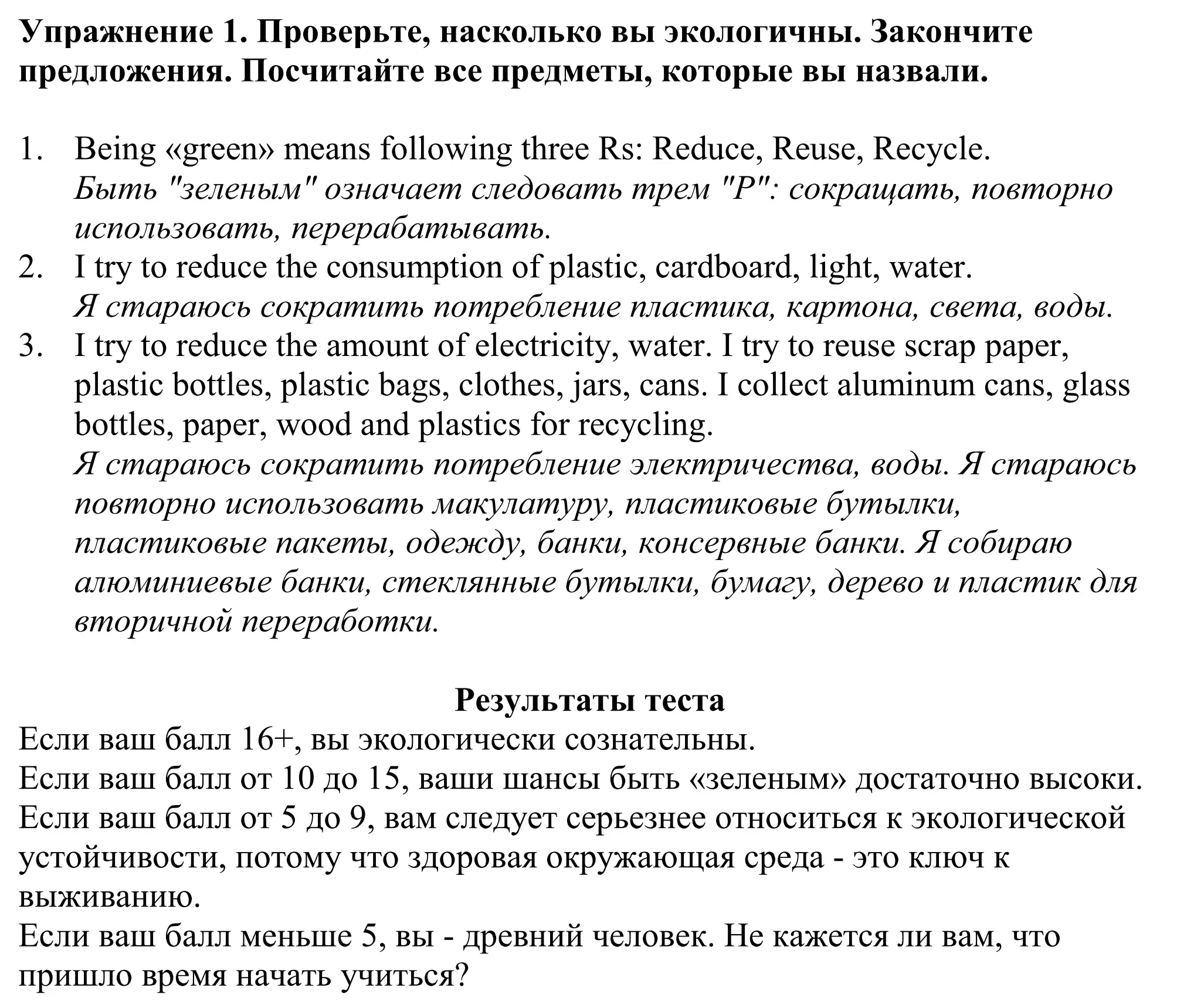 Упражнение 1. Проверьте, насколько вы экологичны. Закончите предложения. Посчитайте все предметы, которые вы назвали.

1. Being «green» means following three Rs: Reduce, Reuse, Recycle.
Быть "зеленым" означает следовать трем "Р": сокращать, повторно использовать, перерабатывать.
2. I try to reduce the consumption of plastic, cardboard, light, water.
Я стараюсь сократить потребление пластика, картона, света, воды.
3. I try to reduce the amount of electricity, water. I try to reuse scrap paper, plastic bottles, plastic bags, clothes, jars, cans. I collect aluminum cans, glass bottles, paper, wood and plastics for recycling.
Я стараюсь сократить потребление электричества, воды. Я стараюсь повторно использовать макулатуру, пластиковые бутылки, пластиковые пакеты, одежду, банки, консервные банки. Я собираю алюминиевые банки, стеклянные бутылки, бумагу, дерево и пластик для вторичной переработки.

Результаты теста
Если ваш балл 16+, вы экологически сознательны.
Если ваш балл от 10 до 15, ваши шансы быть «зеленым» достаточно высоки.
Если ваш балл от 5 до 9, вам следует серьезнее относиться к экологической устойчивости, потому что здоровая окружающая среда - это ключ к выживанию.
Если ваш балл меньше 5, вы - древний человек. Не кажется ли вам, что пришло время начать учиться?